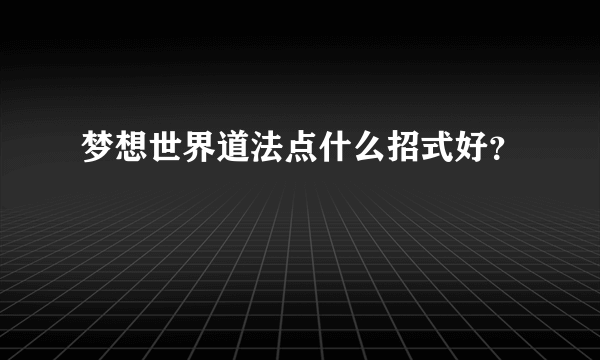 梦想世界道法点什么招式好?